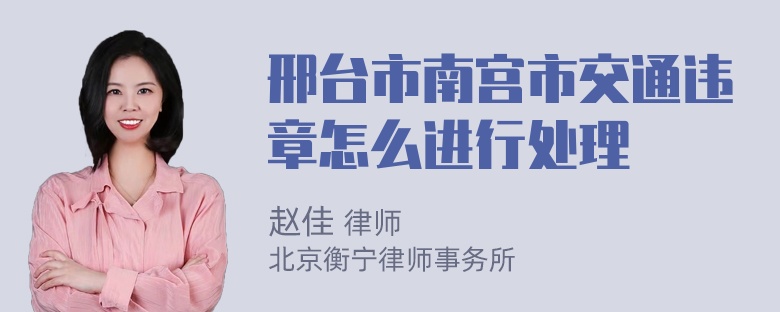 邢台市南宫市交通违章怎么进行处理

赵佳 律师
北京衡宁律师事务所